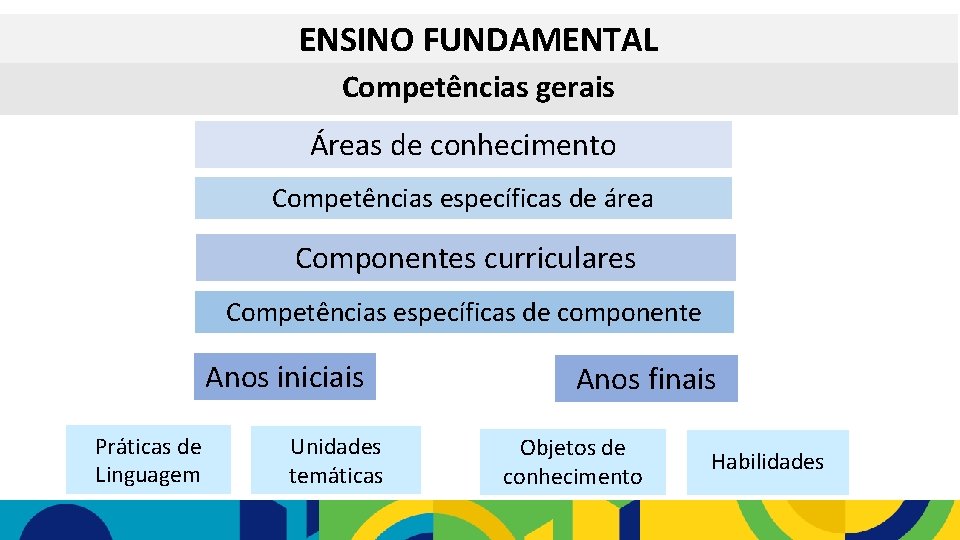 ENSINO FUNDAMENTAL

Competências gerais

Áreas de conhecimento

Competências específicas de área

Componentes curriculares

Competências específicas de componente

Anos iniciais

Anos finais

Práticas de Linguagem

Unidades temáticas

Objetos de conhecimento

Habilidades